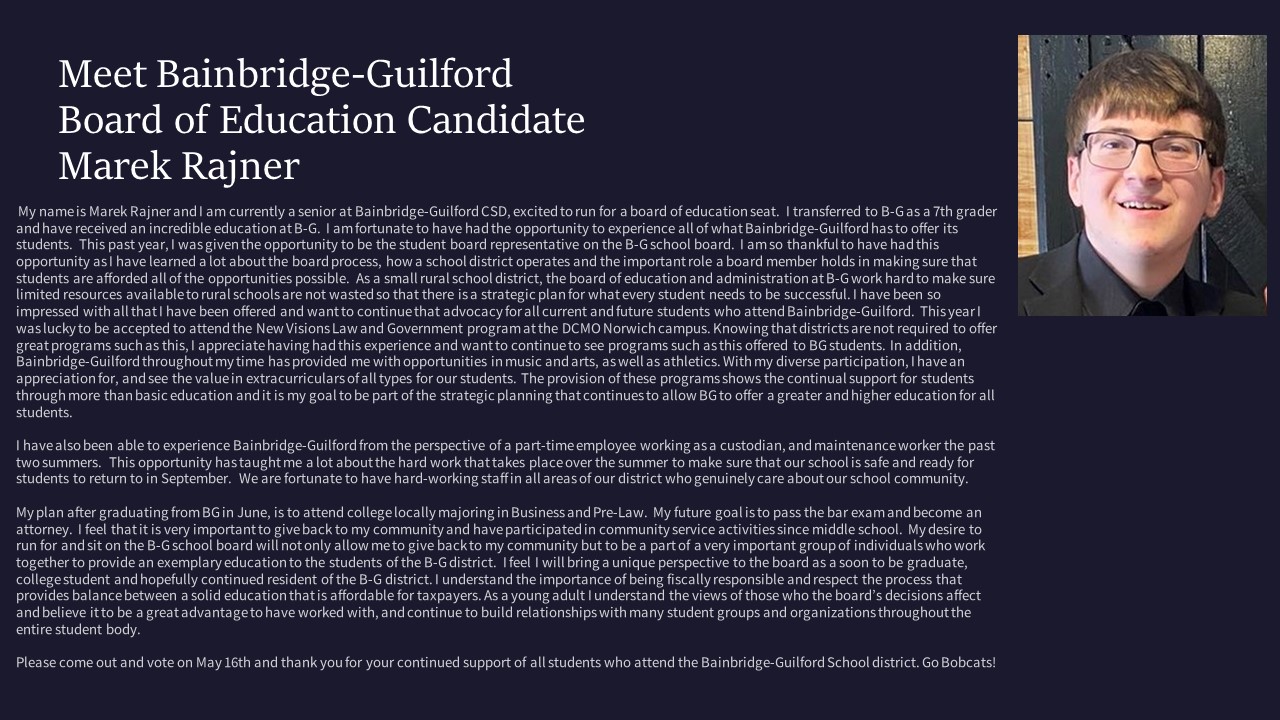 Meet Bainbridge-Guilford
Board of Education Candidate
Marek Rajner

My name is Marek Rajner and I am currently a senior at Bainbridge-Guilford CSD, excited to run for a board of education seat. I transferred to B-G as a 7th grader and have received an incredible education at B-G. I am fortunate to have had the opportunity to experience all of what Bainbridge-Guilford has to offer its students. This past year, I was given the opportunity to be the student board representative on the B-G school board. I am so thankful to have had this opportunity as I have learned a lot about the board process, how a school district operates and the important role a board member holds in making sure that students are afforded all of the opportunities possible. As a small rural school district, the board of education and administration at B-G work hard to make sure limited resources available to rural schools are not wasted so that there is a strategic plan for what every student needs to be successful. I have been so impressed with all that I have been offered and want to continue that advocacy for all current and future students who attend Bainbridge-Guilford. This year I was lucky to be accepted to attend the New Visions Law and Government program at the DCMO Norwich campus. Knowing that districts are not required to offer great programs such as this, I appreciate having had this experience and want to continue to see programs such as this offered to BG students. In addition, Bainbridge-Guilford throughout my time has provided me with opportunities in music and arts, as well as athletics. With my diverse participation, I have an appreciation for, and see the value in extracurriculars of all types for our students. The provision of these programs shows the continual support for students through more than basic education and it is my goal to be part of the strategic planning that continues to allow BG to offer a greater and higher education for all students.

I have also been able to experience Bainbridge-Guilford from the perspective of a part-time employee working as a custodian, and maintenance worker the past two summers. This opportunity has taught me a lot about the hard work that takes place over the summer to make sure that our school is safe and ready for students to return to in September. We are fortunate to have hard-working staff in all areas of our district who genuinely care about our school community.

My plan after graduating from BG in June, is to attend college locally majoring in Business and Pre-Law. My future goal is to pass the bar exam and become an attorney. I feel that it is very important to give back to my community and have participated in community service activities since middle school. My desire to run for and sit on the B-G school board will not only allow me to give back to my community but to be a part of a very important group of individuals who work together to provide an exemplary education to the students of the B-G district. I feel I will bring a unique perspective to the board as a soon to be graduate, college student and hopefully continued resident of the B-G district. I understand the importance of being fiscally responsible and respect the process that provides balance between a solid education that is affordable for taxpayers. As a young adult I understand the views of those who the board's decisions affect and believe it to be a great advantage to have worked with, and continue to build relationships with many student groups and organizations throughout the entire student body.

Please come out and vote on May 16th and thank you for your continued support of all students who attend the Bainbridge-Guilford School district. Go Bobcats!